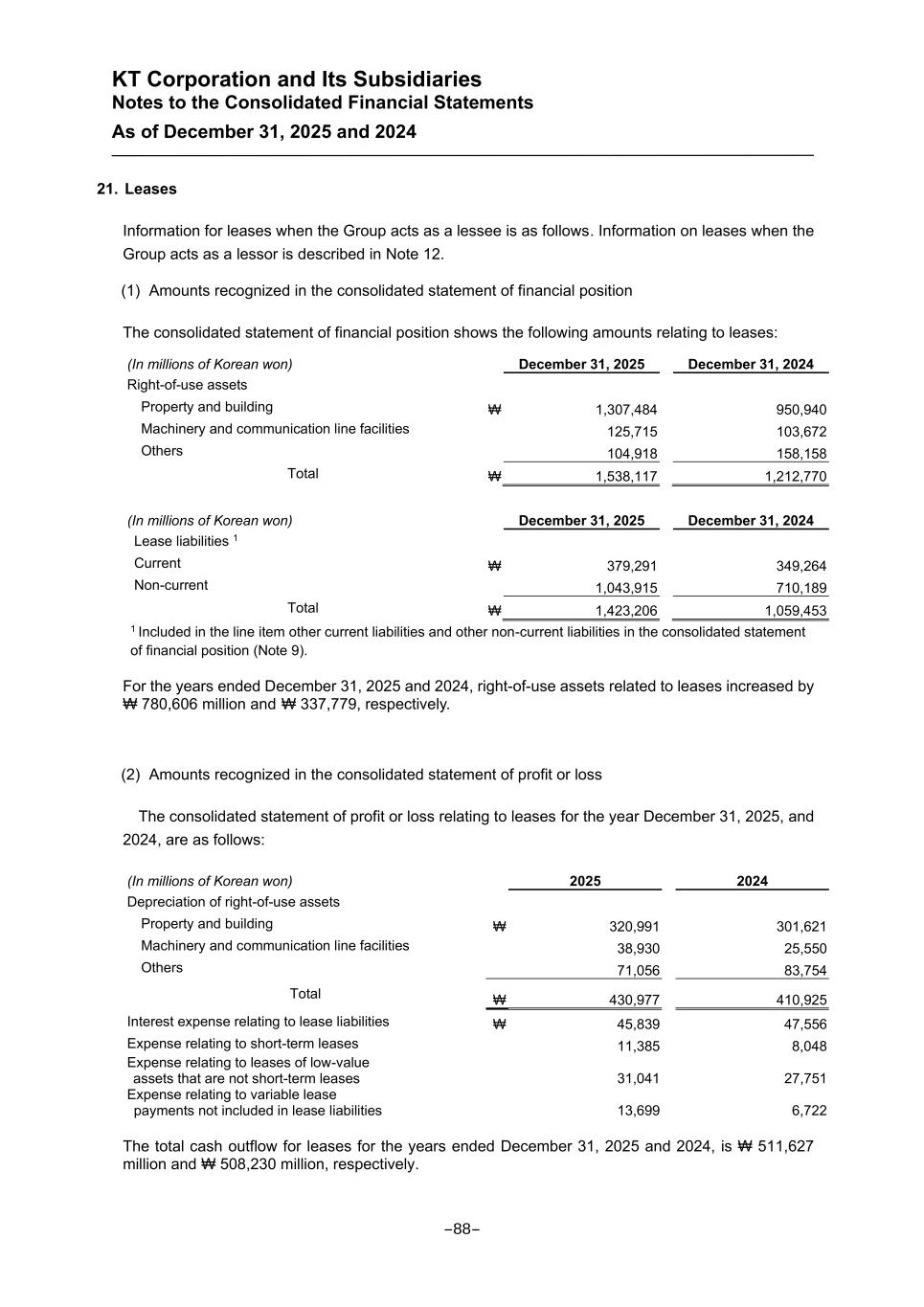 KT Corporation and Its Subsidiaries
Notes to the Consolidated Financial Statements
As of December 31, 2025 and 2024

21. Leases

Information for leases when the Group acts as a lessee is as follows. Information on leases when the Group acts as a lessor is described in Note 12.

(1) Amounts recognized in the consolidated statement of financial position

The consolidated statement of financial position shows the following amounts relating to leases:

| (In millions of Korean won) | | December 31, 2025 | December 31, 2024 |
|---|---|---|---|
| Right-of-use assets | | | |
| Property and building | ₩ | 1,307,484 | 950,940 |
| Machinery and communication line facilities | | 125,715 | 103,672 |
| Others | | 104,918 | 158,158 |
| Total | ₩ | 1,538,117 | 1,212,770 |

| (In millions of Korean won) | | December 31, 2025 | December 31, 2024 |
|---|---|---|---|
| Lease liabilities $^1$ | | | |
| Current | ₩ | 379,291 | 349,264 |
| Non-current | | 1,043,915 | 710,189 |
| Total | ₩ | 1,423,206 | 1,059,453 |

$^1$ Included in the line item other current liabilities and other non-current liabilities in the consolidated statement of financial position (Note 9).

For the years ended December 31, 2025 and 2024, right-of-use assets related to leases increased by ₩ 780,606 million and ₩ 337,779, respectively.

(2) Amounts recognized in the consolidated statement of profit or loss

The consolidated statement of profit or loss relating to leases for the year December 31, 2025, and 2024, are as follows:

| (In millions of Korean won) | | 2025 | 2024 |
|---|---|---|---|
| Depreciation of right-of-use assets | | | |
| Property and building | ₩ | 320,991 | 301,621 |
| Machinery and communication line facilities | | 38,930 | 25,550 |
| Others | | 71,056 | 83,754 |
| Total | ₩ | 430,977 | 410,925 |
| Interest expense relating to lease liabilities | ₩ | 45,839 | 47,556 |
| Expense relating to short-term leases | | 11,385 | 8,048 |
| Expense relating to leases of low-value assets that are not short-term leases | | 31,041 | 27,751 |
| Expense relating to variable lease payments not included in lease liabilities | | 13,699 | 6,722 |

The total cash outflow for leases for the years ended December 31, 2025 and 2024, is ₩ 511,627 million and ₩ 508,230 million, respectively.

–88–